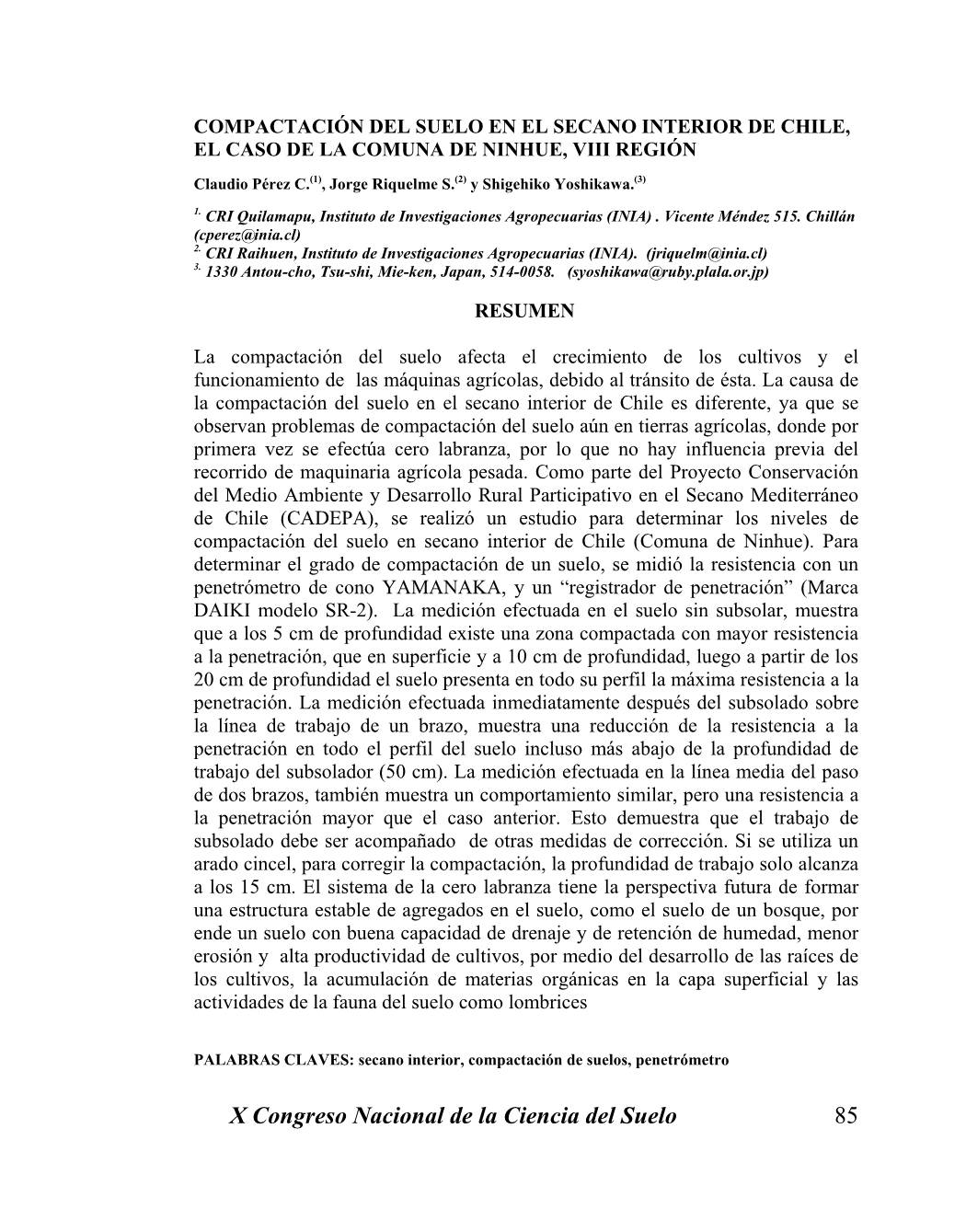 COMPACTACIÓN DEL SUELO EN EL SECANO INTERIOR DE CHILE, EL CASO DE LA COMUNA DE NINHUE, VIII REGIÓN

Claudio Pérez C.$^{(1)}$, Jorge Riquelme S.$^{(2)}$ y Shigehiko Yoshikawa.$^{(3)}$

$^{1.}$ CRI Quilamapu, Instituto de Investigaciones Agropecuarias (INIA) . Vicente Méndez 515. Chillán (cperez@inia.cl)
$^{2.}$ CRI Raihuen, Instituto de Investigaciones Agropecuarias (INIA). (jriquelm@inia.cl)
$^{3.}$ 1330 Antou-cho, Tsu-shi, Mie-ken, Japan, 514-0058. (syoshikawa@ruby.plala.or.jp)

RESUMEN

La compactación del suelo afecta el crecimiento de los cultivos y el funcionamiento de las máquinas agrícolas, debido al tránsito de ésta. La causa de la compactación del suelo en el secano interior de Chile es diferente, ya que se observan problemas de compactación del suelo aún en tierras agrícolas, donde por primera vez se efectúa cero labranza, por lo que no hay influencia previa del recorrido de maquinaria agrícola pesada. Como parte del Proyecto Conservación del Medio Ambiente y Desarrollo Rural Participativo en el Secano Mediterráneo de Chile (CADEPA), se realizó un estudio para determinar los niveles de compactación del suelo en secano interior de Chile (Comuna de Ninhue). Para determinar el grado de compactación de un suelo, se midió la resistencia con un penetrómetro de cono YAMANAKA, y un “registrador de penetración” (Marca DAIKI modelo SR-2). La medición efectuada en el suelo sin subsolar, muestra que a los 5 cm de profundidad existe una zona compactada con mayor resistencia a la penetración, que en superficie y a 10 cm de profundidad, luego a partir de los 20 cm de profundidad el suelo presenta en todo su perfil la máxima resistencia a la penetración. La medición efectuada inmediatamente después del subsolado sobre la línea de trabajo de un brazo, muestra una reducción de la resistencia a la penetración en todo el perfil del suelo incluso más abajo de la profundidad de trabajo del subsolador (50 cm). La medición efectuada en la línea media del paso de dos brazos, también muestra un comportamiento similar, pero una resistencia a la penetración mayor que el caso anterior. Esto demuestra que el trabajo de subsolado debe ser acompañado de otras medidas de corrección. Si se utiliza un arado cincel, para corregir la compactación, la profundidad de trabajo solo alcanza a los 15 cm. El sistema de la cero labranza tiene la perspectiva futura de formar una estructura estable de agregados en el suelo, como el suelo de un bosque, por ende un suelo con buena capacidad de drenaje y de retención de humedad, menor erosión y alta productividad de cultivos, por medio del desarrollo de las raíces de los cultivos, la acumulación de materias orgánicas en la capa superficial y las actividades de la fauna del suelo como lombrices

PALABRAS CLAVES: secano interior, compactación de suelos, penetrómetro

X Congreso Nacional de la Ciencia del Suelo 85